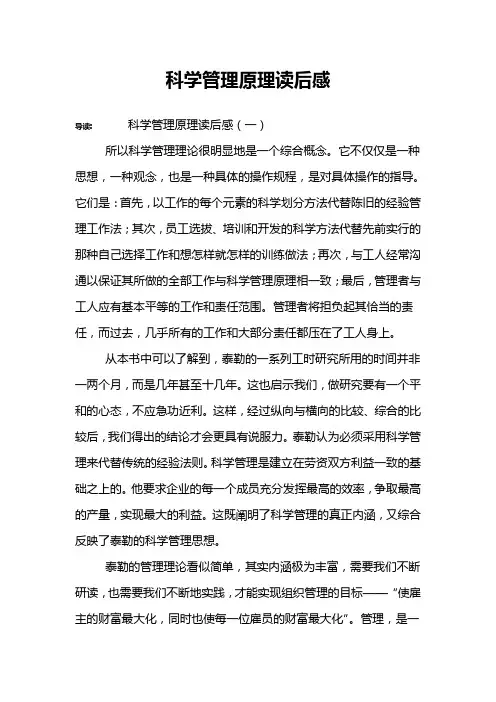 科学管理原理读后感

导读：　科学管理原理读后感（一）

所以科学管理理论很明显地是一个综合概念。它不仅仅是一种思想，一种观念，也是一种具体的操作规程，是对具体操作的指导。它们是：首先，以工作的每个元素的科学划分方法代替陈旧的经验管理工作法；其次，员工选拔、培训和开发的科学方法代替先前实行的那种自己选择工作和想怎样就怎样的训练做法；再次，与工人经常沟通以保证其所做的全部工作与科学管理原理相一致；最后，管理者与工人应有基本平等的工作和责任范围。管理者将担负起其恰当的责任，而过去，几乎所有的工作和大部分责任都压在了工人身上。

从本书中可以了解到，泰勒的一系列工时研究所用的时间并非一两个月，而是几年甚至十几年。这也启示我们，做研究要有一个平和的心态，不应急功近利。这样，经过纵向与横向的比较、综合的比较后，我们得出的结论才会更具有说服力。泰勒认为必须采用科学管理来代替传统的经验法则。科学管理是建立在劳资双方利益一致的基础之上的。他要求企业的每一个成员充分发挥最高的效率，争取最高的产量，实现最大的利益。这既阐明了科学管理的真正内涵，又综合反映了泰勒的科学管理思想。

泰勒的管理理论看似简单，其实内涵极为丰富，需要我们不断研读，也需要我们不断地实践，才能实现组织管理的目标——“使雇主的财富最大化，同时也使每一位雇员的财富最大化”。管理，是一